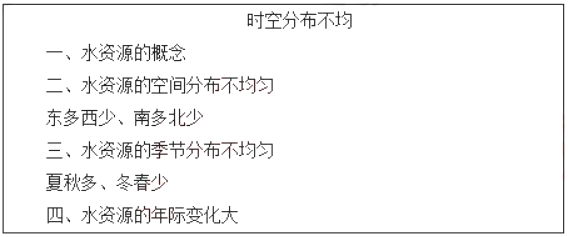 时空分布不均

一、水资源的概念

二、水资源的空间分布不均匀

东多西少、南多北少

三、水资源的季节分布不均匀

夏秋多、冬春少

四、水资源的年际变化大